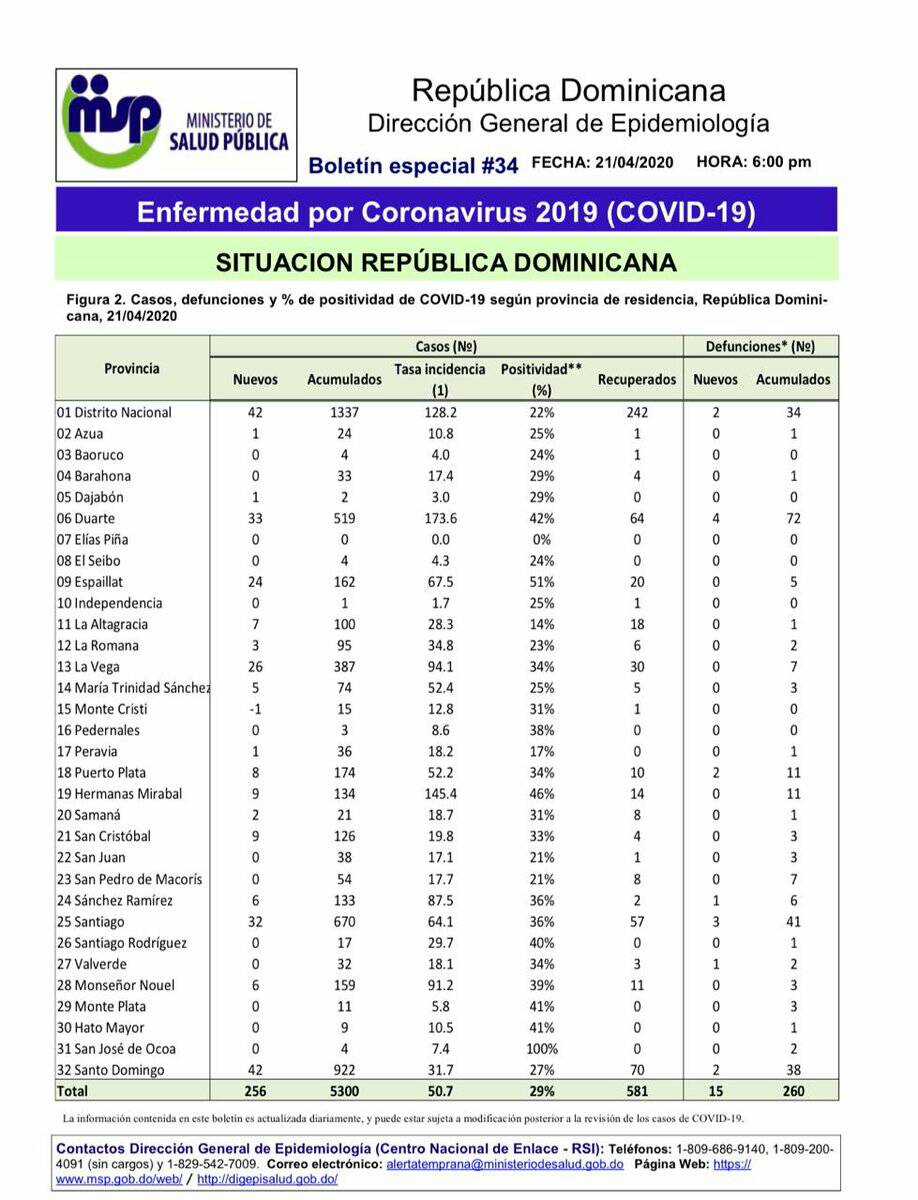 msp MINISTERIO DE SALUD PÚBLICA

República Dominicana
Dirección General de Epidemiología

Boletín especial #34 FECHA: 21/04/2020 HORA: 6:00 pm

Enfermedad por Coronavirus 2019 (COVID-19)

SITUACION REPÚBLICA DOMINICANA

Figura 2. Casos, defunciones y % de positividad de COVID-19 según provincia de residencia, República Dominicana, 21/04/2020

| Provincia | Casos (№) Nuevos | Casos (№) Acumulados | Casos (№) Tasa incidencia (1) | Casos (№) Positividad** (%) | Casos (№) Recuperados | Defunciones* (№) Nuevos | Defunciones* (№) Acumulados |
|---|---|---|---|---|---|---|---|
| 01 Distrito Nacional | 42 | 1337 | 128.2 | 22% | 242 | 2 | 34 |
| 02 Azua | 1 | 24 | 10.8 | 25% | 1 | 0 | 1 |
| 03 Baoruco | 0 | 4 | 4.0 | 24% | 1 | 0 | 0 |
| 04 Barahona | 0 | 33 | 17.4 | 29% | 4 | 0 | 1 |
| 05 Dajabón | 1 | 2 | 3.0 | 29% | 0 | 0 | 0 |
| 06 Duarte | 33 | 519 | 173.6 | 42% | 64 | 4 | 72 |
| 07 Elías Piña | 0 | 0 | 0.0 | 0% | 0 | 0 | 0 |
| 08 El Seibo | 0 | 4 | 4.3 | 24% | 0 | 0 | 0 |
| 09 Espaillat | 24 | 162 | 67.5 | 51% | 20 | 0 | 5 |
| 10 Independencia | 0 | 1 | 1.7 | 25% | 1 | 0 | 0 |
| 11 La Altagracia | 7 | 100 | 28.3 | 14% | 18 | 0 | 1 |
| 12 La Romana | 3 | 95 | 34.8 | 23% | 6 | 0 | 2 |
| 13 La Vega | 26 | 387 | 94.1 | 34% | 30 | 0 | 7 |
| 14 María Trinidad Sánchez | 5 | 74 | 52.4 | 25% | 5 | 0 | 3 |
| 15 Monte Cristi | -1 | 15 | 12.8 | 31% | 1 | 0 | 0 |
| 16 Pedernales | 0 | 3 | 8.6 | 38% | 0 | 0 | 0 |
| 17 Peravia | 1 | 36 | 18.2 | 17% | 0 | 0 | 1 |
| 18 Puerto Plata | 8 | 174 | 52.2 | 34% | 10 | 2 | 11 |
| 19 Hermanas Mirabal | 9 | 134 | 145.4 | 46% | 14 | 0 | 11 |
| 20 Samaná | 2 | 21 | 18.7 | 31% | 8 | 0 | 1 |
| 21 San Cristóbal | 9 | 126 | 19.8 | 33% | 4 | 0 | 3 |
| 22 San Juan | 0 | 38 | 17.1 | 21% | 1 | 0 | 3 |
| 23 San Pedro de Macorís | 0 | 54 | 17.7 | 21% | 8 | 0 | 7 |
| 24 Sánchez Ramírez | 6 | 133 | 87.5 | 36% | 2 | 1 | 6 |
| 25 Santiago | 32 | 670 | 64.1 | 36% | 57 | 3 | 41 |
| 26 Santiago Rodríguez | 0 | 17 | 29.7 | 40% | 0 | 0 | 1 |
| 27 Valverde | 0 | 32 | 18.1 | 34% | 3 | 1 | 2 |
| 28 Monseñor Nouel | 6 | 159 | 91.2 | 39% | 11 | 0 | 3 |
| 29 Monte Plata | 0 | 11 | 5.8 | 41% | 0 | 0 | 3 |
| 30 Hato Mayor | 0 | 9 | 10.5 | 41% | 0 | 0 | 1 |
| 31 San José de Ocoa | 0 | 4 | 7.4 | 100% | 0 | 0 | 2 |
| 32 Santo Domingo | 42 | 922 | 31.7 | 27% | 70 | 2 | 38 |
| Total | 256 | 5300 | 50.7 | 29% | 581 | 15 | 260 |

La información contenida en este boletín es actualizada diariamente, y puede estar sujeta a modificación posterior a la revisión de los casos de COVID-19.

Contactos Dirección General de Epidemiología (Centro Nacional de Enlace - RSI): Teléfonos: 1-809-686-9140, 1-809-200-4091 (sin cargos) y 1-829-542-7009. Correo electrónico: alertatemprana@ministeriodesalud.gob.do Página Web: https://www.msp.gob.do/web/ / http://digepisalud.gob.do/